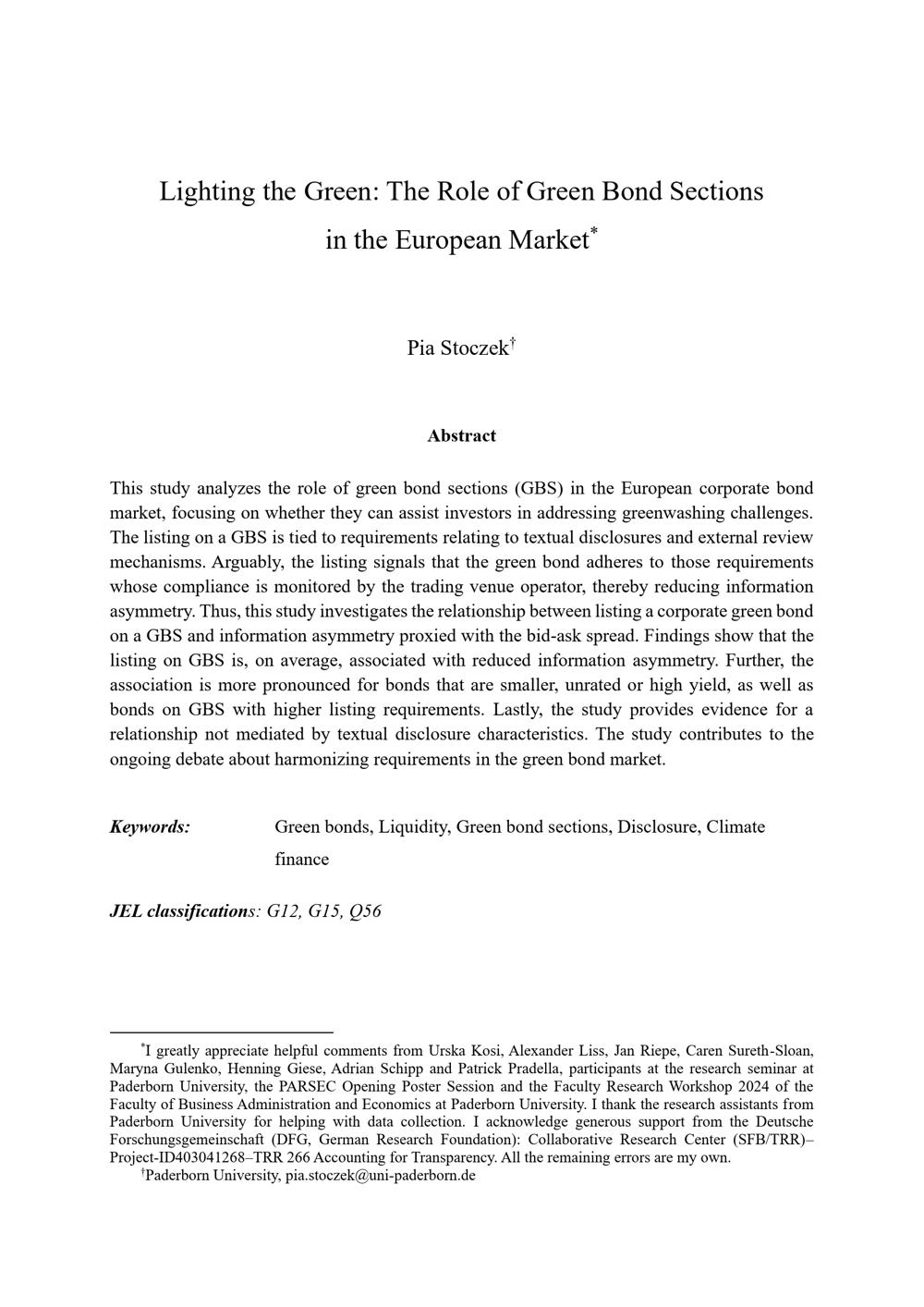 Lighting the Green: The Role of Green Bond Sections in the European Market$^{*}$

Pia Stoczek$^{†}$

Abstract

This study analyzes the role of green bond sections (GBS) in the European corporate bond market, focusing on whether they can assist investors in addressing greenwashing challenges. The listing on a GBS is tied to requirements relating to textual disclosures and external review mechanisms. Arguably, the listing signals that the green bond adheres to those requirements whose compliance is monitored by the trading venue operator, thereby reducing information asymmetry. Thus, this study investigates the relationship between listing a corporate green bond on a GBS and information asymmetry proxied with the bid-ask spread. Findings show that the listing on GBS is, on average, associated with reduced information asymmetry. Further, the association is more pronounced for bonds that are smaller, unrated or high yield, as well as bonds on GBS with higher listing requirements. Lastly, the study provides evidence for a relationship not mediated by textual disclosure characteristics. The study contributes to the ongoing debate about harmonizing requirements in the green bond market.

Keywords: Green bonds, Liquidity, Green bond sections, Disclosure, Climate finance

JEL classifications: G12, G15, Q56

$^{*}$I greatly appreciate helpful comments from Urska Kosi, Alexander Liss, Jan Riepe, Caren Sureth-Sloan, Maryna Gulenko, Henning Giese, Adrian Schipp and Patrick Pradella, participants at the research seminar at Paderborn University, the PARSEC Opening Poster Session and the Faculty Research Workshop 2024 of the Faculty of Business Administration and Economics at Paderborn University. I thank the research assistants from Paderborn University for helping with data collection. I acknowledge generous support from the Deutsche Forschungsgemeinschaft (DFG, German Research Foundation): Collaborative Research Center (SFB/TRR)–Project-ID403041268–TRR 266 Accounting for Transparency. All the remaining errors are my own.

$^{†}$Paderborn University, pia.stoczek@uni-paderborn.de